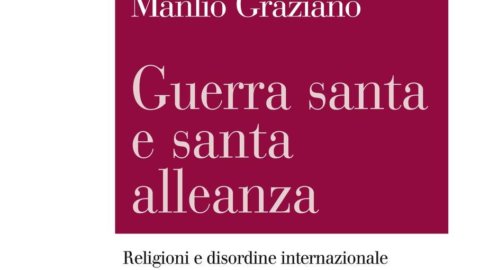 Manlio Graziano

Guerra santa e santa alleanza

Religioni e disordine internazionale